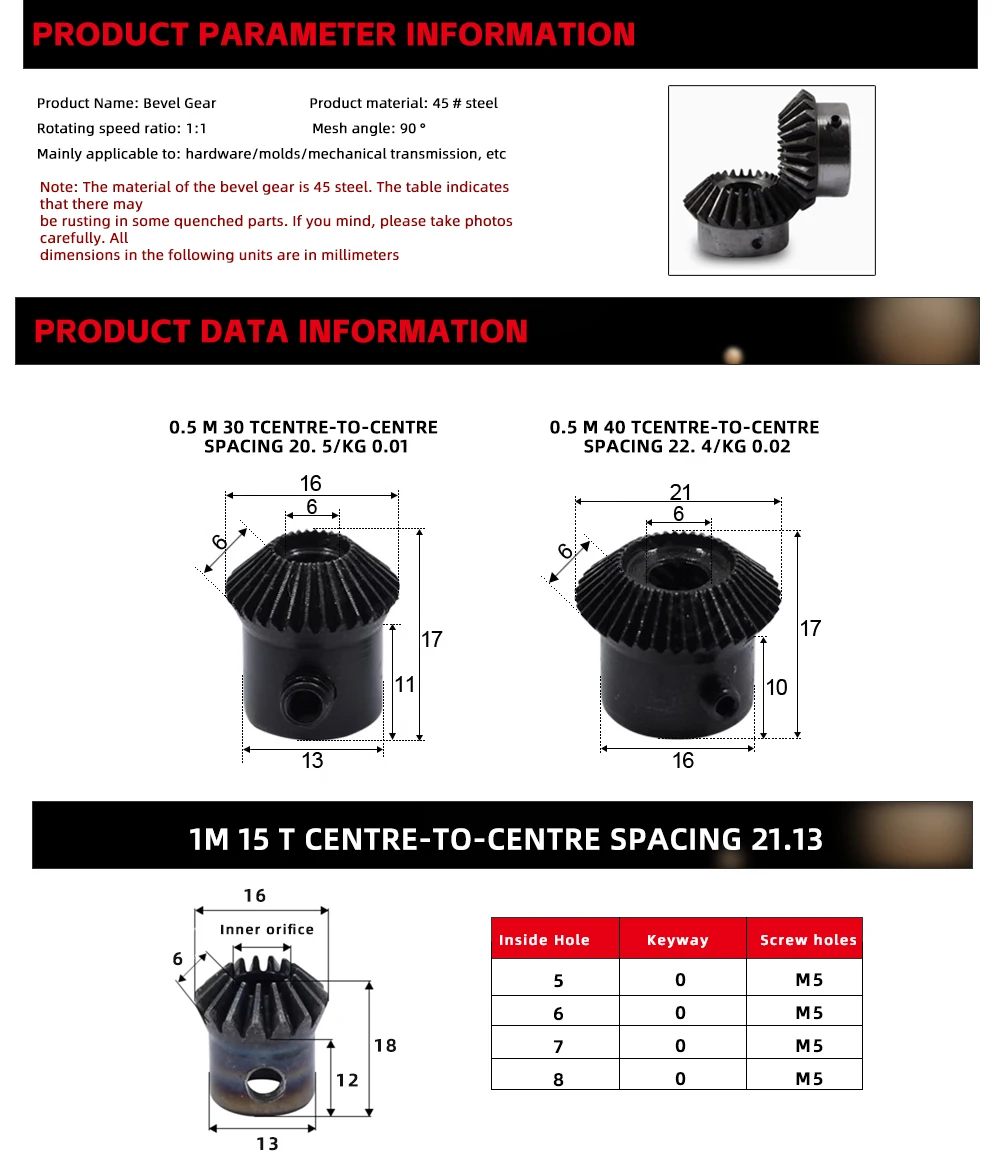 PRODUCT PARAMETER INFORMATION

Product Name: Bevel Gear
Product material: 45 # steel
Rotating speed ratio: 1:1
Mesh angle: 90 °
Mainly applicable to: hardware/molds/mechanical transmission, etc

Note: The material of the bevel gear is 45 steel. The table indicates that there may be rusting in some quenched parts. If you mind, please take photos carefully. All dimensions in the following units are in millimeters

PRODUCT DATA INFORMATION

0.5 M 30 TCENTRE-TO-CENTRE SPACING 20. 5/KG 0.01

16
6
6
17
11
13

0.5 M 40 TCENTRE-TO-CENTRE SPACING 22. 4/KG 0.02

21
6
6
17
10
16

1M 15 T CENTRE-TO-CENTRE SPACING 21.13

16
Inner orifice
6
18
12
13

| Inside Hole | Keyway | Screw holes |
|---|---|---|
| 5 | 0 | M5 |
| 6 | 0 | M5 |
| 7 | 0 | M5 |
| 8 | 0 | M5 |